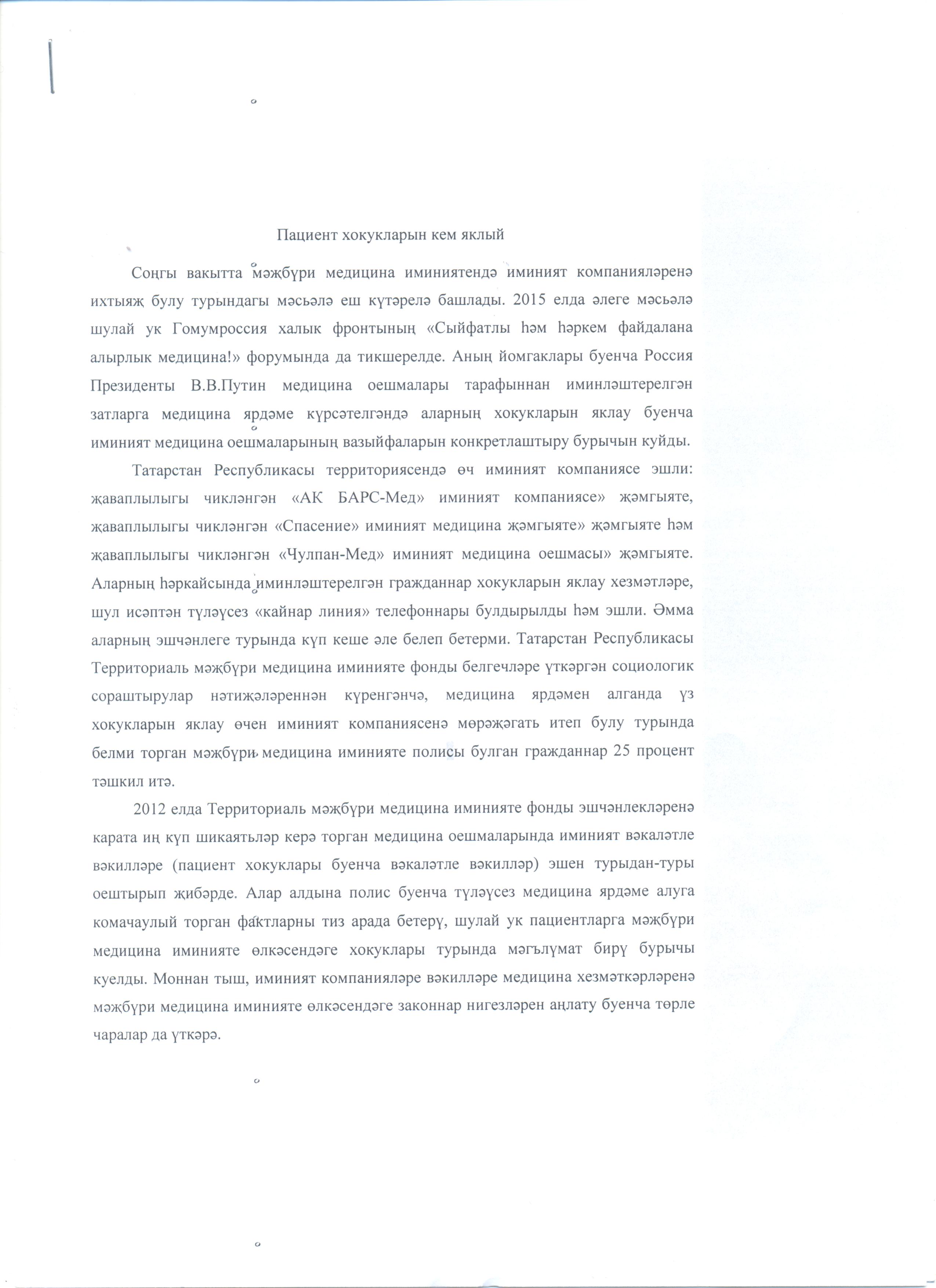 Пациент хокукларын кем яклый

Соңгы вакытта мәҗбүри медицина иминиятендә иминият компанияләренә ихтыяҗ булу турындагы мәсьәлә еш күтәрелә башлады. 2015 елда әлеге мәсьәлә шулай ук Гомумроссия халык фронтының «Сыйфатлы һәм һәркем файдалана алырлык медицина!» форумында да тикшерелде. Аның йомгаклары буенча Россия Президенты В.В.Путин медицина оешмалары тарафыннан иминләштерелгән затларга медицина ярдәме күрсәтелгәндә аларның хокукларын яклау буенча иминият медицина оешмаларының вазыйфаларын конкретлаштыру бурычын куйды.

Татарстан Республикасы территориясендә өч иминият компаниясе эшли: җаваплылыгы чикләнгән «АК БАРС-Мед» иминият компаниясе» җәмгыяте, җаваплылыгы чикләнгән «Спасение» иминият медицина җәмгыяте» җәмгыяте һәм җаваплылыгы чикләнгән «Чулпан-Мед» иминият медицина оешмасы» җәмгыяте. Аларның һәркайсында иминләштерелгән гражданнар хокукларын яклау хезмәтләре, шул исәптән түләүсез «кайнар линия» телефоннары булдырылды һәм эшли. Әмма аларның эшчәнлеге турында күп кеше әле белеп бетерми. Татарстан Республикасы Территориаль мәҗбүри медицина иминияте фонды белгечләре үткәргән социологик сораштырулар нәтиҗәләреннән күренгәнчә, медицина ярдәмен алганда үз хокукларын яклау өчен иминият компаниясенә мөрәҗәгать итеп булу турында белми торган мәҗбүри медицина иминияте полисы булган гражданнар 25 процент тәшкил итә.

2012 елда Территориаль мәҗбүри медицина иминияте фонды эшчәнлекләренә карата иң күп шикаятьләр керә торган медицина оешмаларында иминият вәкаләтле вәкилләре (пациент хокуклары буенча вәкаләтле вәкилләр) эшен турыдан-туры оештырып җибәрде. Алар алдына полис буенча түләүсез медицина ярдәме алуга комачаулый торган фактларны тиз арада бетерү, шулай ук пациентларга мәҗбүри медицина иминияте өлкәсендәге хокуклары турында мәгълүмат бирү бурычы куелды. Моннан тыш, иминият компанияләре вәкилләре медицина хезмәткәрләренә мәҗбүри медицина иминияте өлкәсендәге законнар нигезләрен аңлату буенча төрле чаралар да үткәрә.